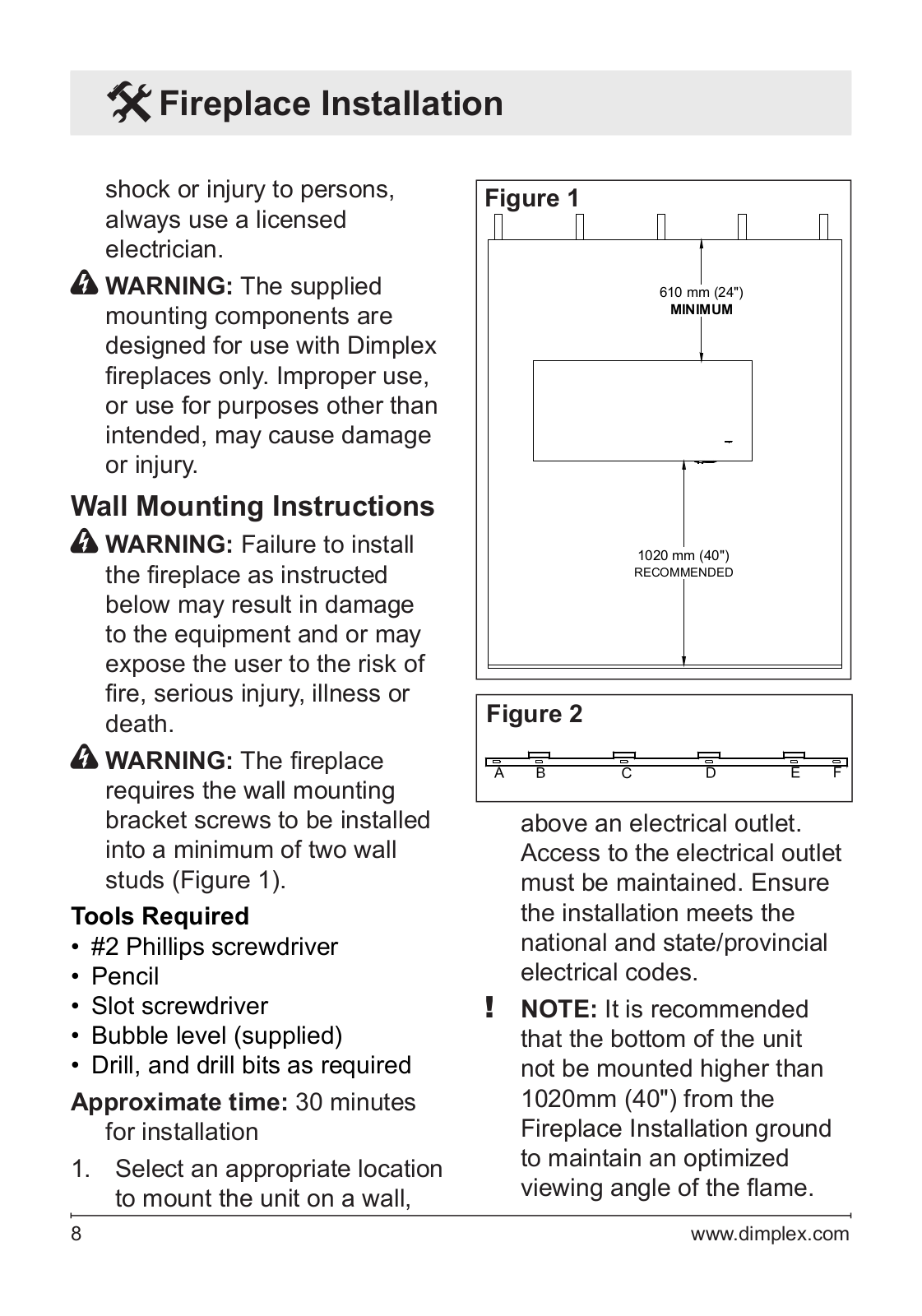 Fireplace Installation

shock or injury to persons, always use a licensed electrician.

WARNING: The supplied mounting components are designed for use with Dimplex fireplaces only. Improper use, or use for purposes other than intended, may cause damage or injury.

Wall Mounting Instructions

WARNING: Failure to install the fireplace as instructed below may result in damage to the equipment and or may expose the user to the risk of fire, serious injury, illness or death.

WARNING: The fireplace requires the wall mounting bracket screws to be installed into a minimum of two wall studs (Figure 1).

Tools Required
• #2 Phillips screwdriver
• Pencil
• Slot screwdriver
• Bubble level (supplied)
• Drill, and drill bits as required

Approximate time: 30 minutes for installation

1. Select an appropriate location to mount the unit on a wall,

Figure 1

610 mm (24")
MINIMUM

1020 mm (40")
RECOMMENDED

Figure 2

A B C D E F

above an electrical outlet. Access to the electrical outlet must be maintained. Ensure the installation meets the national and state/provincial electrical codes.

! NOTE: It is recommended that the bottom of the unit not be mounted higher than 1020mm (40") from the Fireplace Installation ground to maintain an optimized viewing angle of the flame.

8

www.dimplex.com